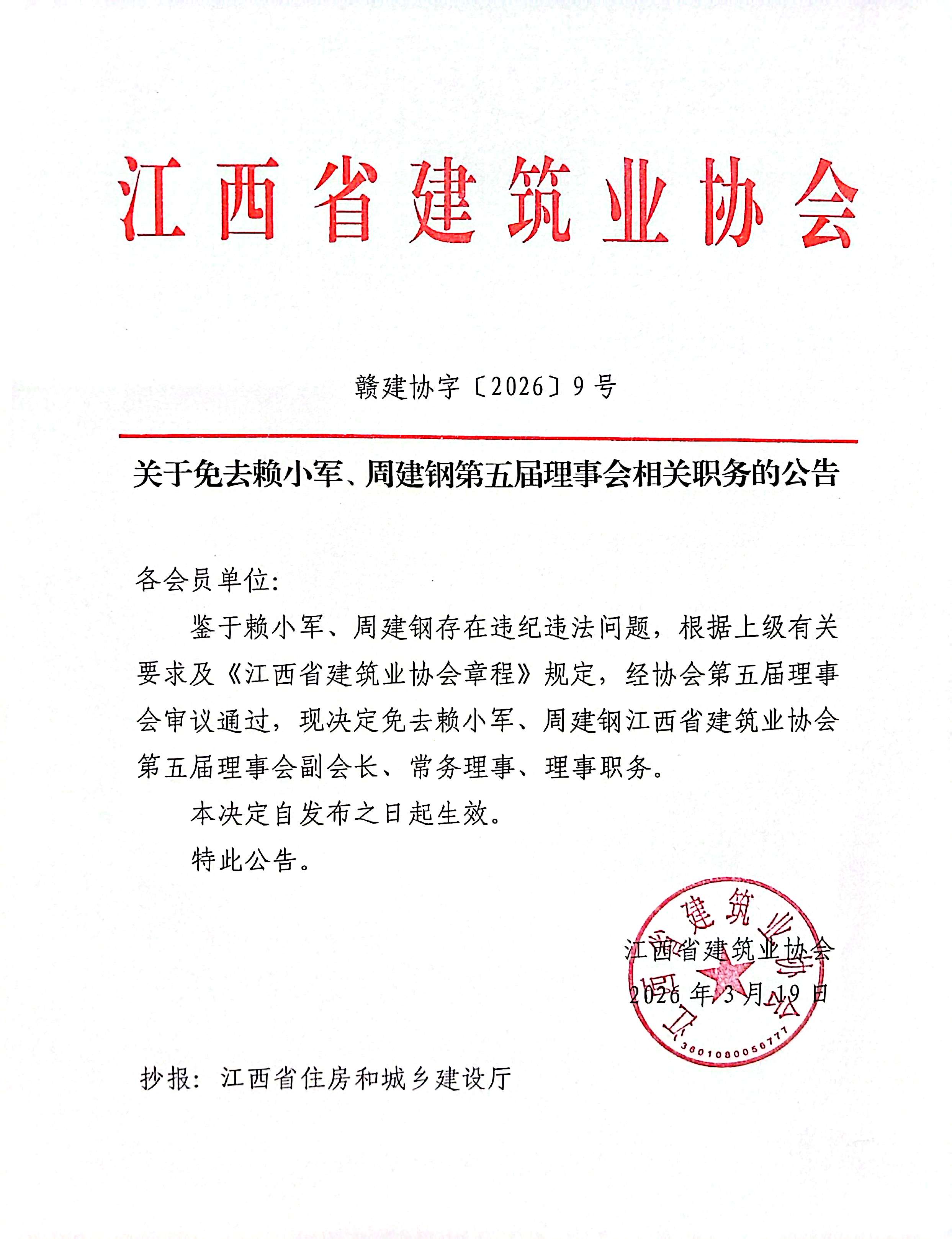 江西省建筑业协会

赣建协字〔2026〕9号

关于免去赖小军、周建钢第五届理事会相关职务的公告

各会员单位:

鉴于赖小军、周建钢存在违纪违法问题，根据上级有关要求及《江西省建筑业协会章程》规定，经协会第五届理事会审议通过，现决定免去赖小军、周建钢江西省建筑业协会第五届理事会副会长、常务理事、理事职务。

本决定自发布之日起生效。

特此公告。

江西省建筑业协会

2026年3月19日

江西省建筑业协会

3601080056777

抄报：江西省住房和城乡建设厅